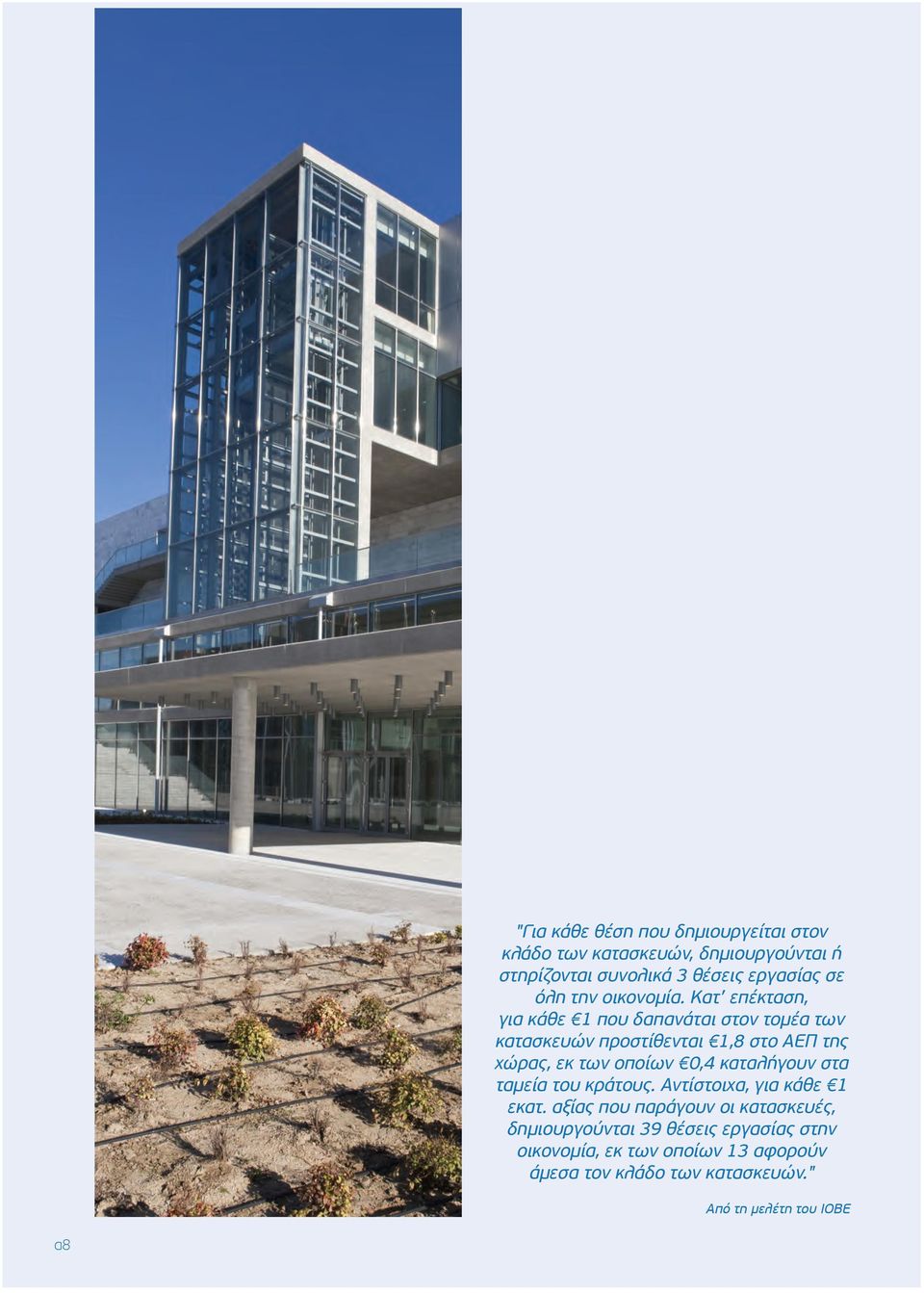 "Για κάθε θέση που δημιουργείται στον κλάδο των κατασκευών, δημιουργούνται ή στηρίζονται συνολικά 3 θέσεις εργασίας σε όλη την οικονομία. Κατ' επέκταση, για κάθε €1 που δαπανάται στον τομέα των κατασκευών προστίθενται €1,8 στο ΑΕΠ της χώρας, εκ των οποίων €0,4 καταλήγουν στα ταμεία του κράτους. Αντίστοιχα, για κάθε €1 εκατ. αξίας που παράγουν οι κατασκευές, δημιουργούνται 39 θέσεις εργασίας στην οικονομία, εκ των οποίων 13 αφορούν άμεσα τον κλάδο των κατασκευών."

Από τη μελέτη του ΙΟΒΕ

α8